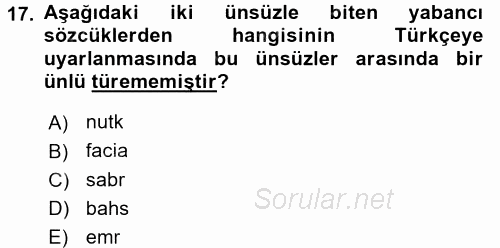 17. Aşağıdaki iki ünsüzle biten yabancı sözcüklerden hangisinin Türkçeye uyarlanmasında bu ünsüzler arasında bir ünlü türememiştir?

A) nutk
B) facia
C) sabr
D) bahs
E) emr

Sorular.net